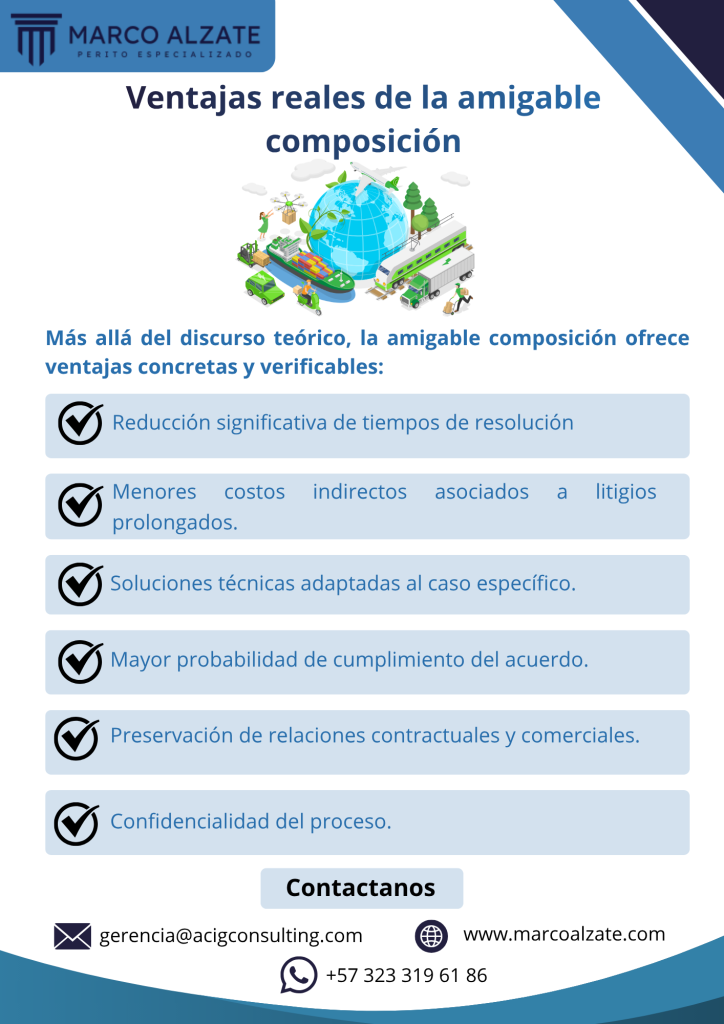 MARCO ALZATE
PERITO ESPECIALIZADO

Ventajas reales de la amigable composición

Más allá del discurso teórico, la amigable composición ofrece ventajas concretas y verificables:

Reducción significativa de tiempos de resolución

Menores costos indirectos asociados a litigios prolongados.

Soluciones técnicas adaptadas al caso específico.

Mayor probabilidad de cumplimiento del acuerdo.

Preservación de relaciones contractuales y comerciales.

Confidencialidad del proceso.

Contactanos

gerencia@acigconsulting.com

www.marcoalzate.com

+57 323 319 61 86